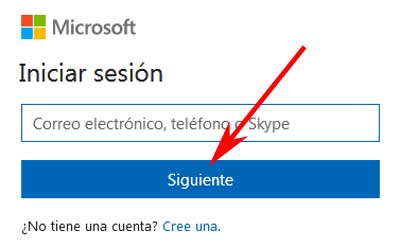 Microsoft

Iniciar sesión

Correo electrónico, teléfono o Skype

Siguiente

¿No tiene una cuenta? Cree una.